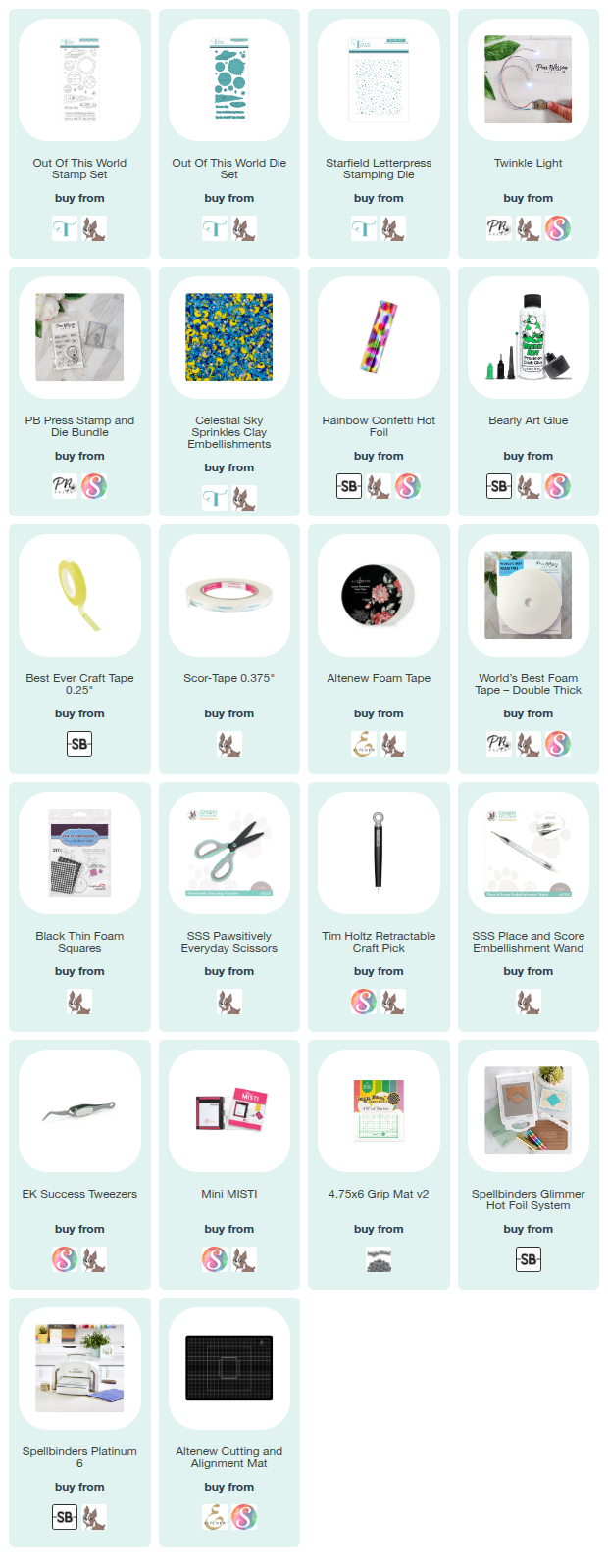 Out Of This World Stamp Set

buy from

Out Of This World Die Set

buy from

Starfield Letterpress Stamping Die

buy from

Twinkle Light

buy from

PB Press Stamp and Die Bundle

buy from

Celestial Sky Sprinkles Clay Embellishments

buy from

Rainbow Confetti Hot Foil

buy from

SB

Bearly Art Glue

buy from

SB

Best Ever Craft Tape 0.25"

buy from

SB

Scor-Tape 0.375"

buy from

Altenew Foam Tape

buy from

World's Best Foam Tape – Double Thick

buy from

Black Thin Foam Squares

buy from

SSS Pawsitively Everyday Scissors

buy from

Tim Holtz Retractable Craft Pick

buy from

SSS Place and Score Embellishment Wand

buy from

EK Success Tweezers

buy from

Mini MISTI

buy from

4.75x6 Grip Mat v2

buy from

Spellbinders Glimmer Hot Foil System

buy from

SB

Spellbinders Platinum 6

buy from

SB

Altenew Cutting and Alignment Mat

buy from